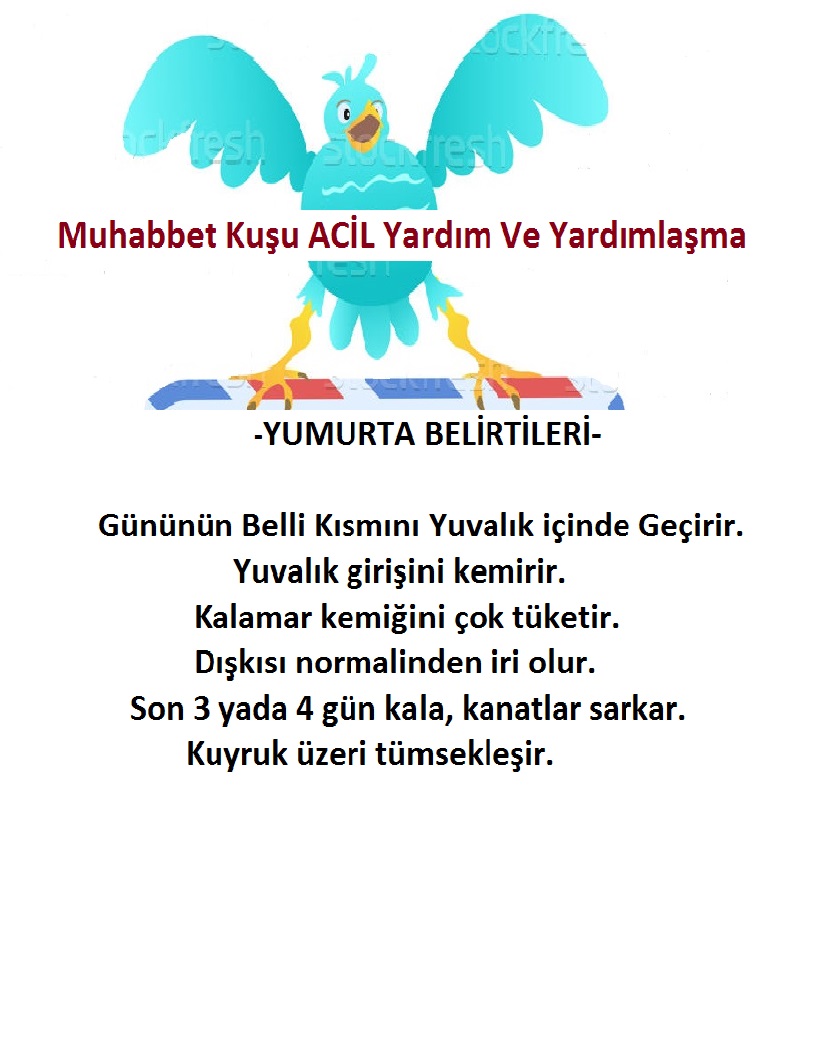 Muhabbet Kuşu ACİL Yardım Ve Yardımlaşma

-YUMURTA BELİRTİLERİ-

Gününün Belli Kısmını Yuvalık içinde Geçirir.

Yuvalık girişini kemirir.

Kalamar kemiğini çok tüketir.

Dışkısı normalinden iri olur.

Son 3 yada 4 gün kala, kanatlar sarkar.

Kuyruk üzeri tümsekleşir.

stockfresh